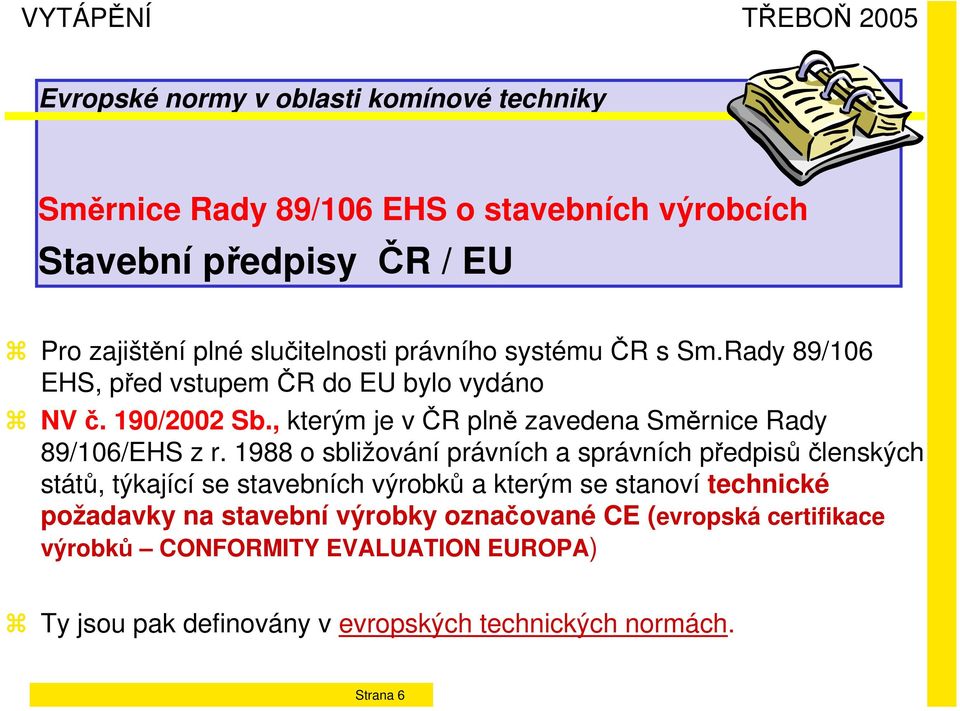 VYTÁPĚNÍ TŘEBOŇ 2005

Evropské normy v oblasti komínové techniky

Směrnice Rady 89/106 EHS o stavebních výrobcích

Stavební předpisy ČR / EU

Pro zajištění plné slučitelnosti právního systému ČR s Sm.Rady 89/106 EHS, před vstupem ČR do EU bylo vydáno

NV č. 190/2002 Sb., kterým je v ČR plně zavedena Směrnice Rady 89/106/EHS z r. 1988 o sbližování právních a správních předpisů členských států, týkající se stavebních výrobků a kterým se stanoví technické požadavky na stavební výrobky označované CE (evropská certifikace výrobků – CONFORMITY EVALUATION EUROPA)

Ty jsou pak definovány v evropských technických normách.

Strana 6